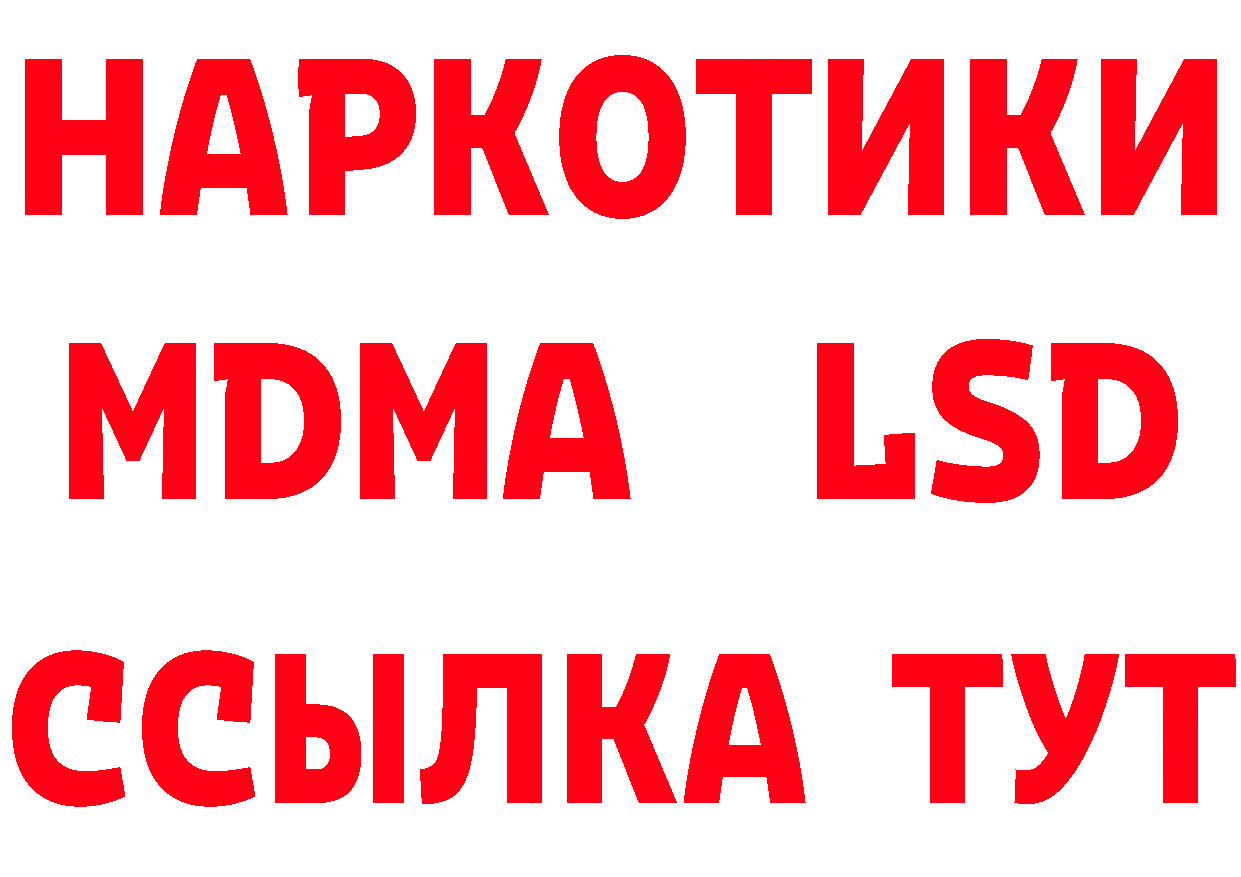 НАРКОТИКИ
MDMA LSD
ССЫЛКА ТУТ